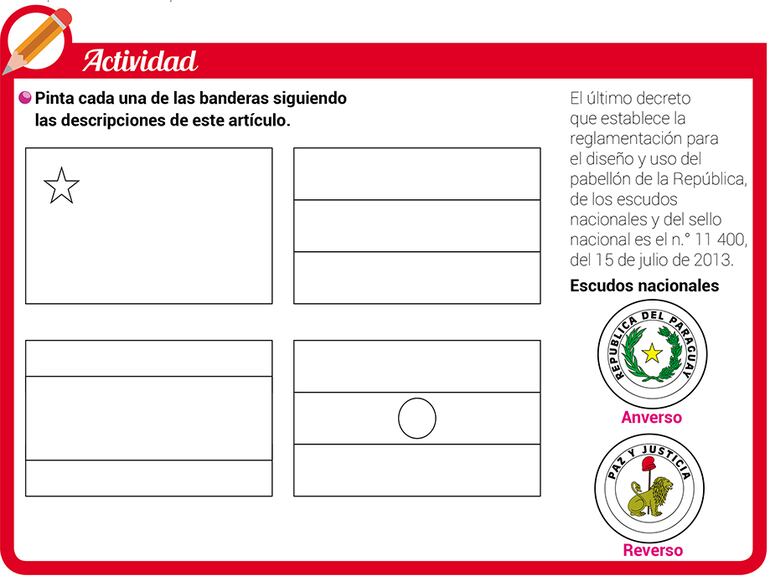 Actividad

Pinta cada una de las banderas siguiendo las descripciones de este artículo.

El último decreto que establece la reglamentación para el diseño y uso del pabellón de la República, de los escudos nacionales y del sello nacional es el n.° 11 400, del 15 de julio de 2013.

Escudos nacionales

REPUBLICA DEL PARAGUAY

Anverso

PAZ Y JUSTICIA

Reverso